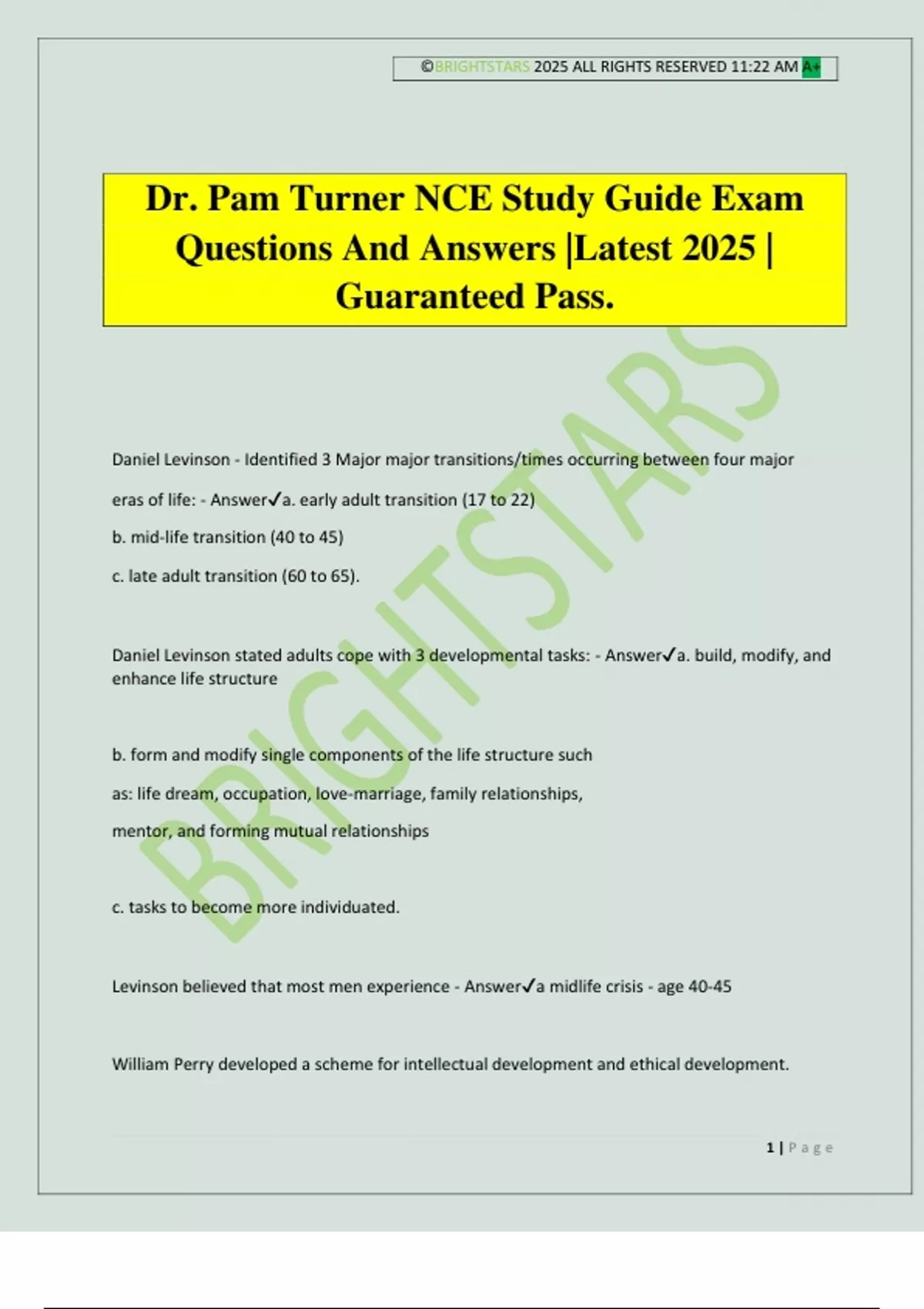 ©BRIGHTSTARS 2025 ALL RIGHTS RESERVED 11:22 AM A+

Dr. Pam Turner NCE Study Guide Exam Questions And Answers |Latest 2025 | Guaranteed Pass.

BRIGHTSTARS

Daniel Levinson - Identified 3 Major major transitions/times occurring between four major eras of life: - Answer✓a. early adult transition (17 to 22)

b. mid-life transition (40 to 45)

c. late adult transition (60 to 65).

Daniel Levinson stated adults cope with 3 developmental tasks: - Answer✓a. build, modify, and enhance life structure

b. form and modify single components of the life structure such as: life dream, occupation, love-marriage, family relationships, mentor, and forming mutual relationships

c. tasks to become more individuated.

Levinson believed that most men experience - Answer✓a midlife crisis - age 40-45

William Perry developed a scheme for intellectual development and ethical development.

1 | Page